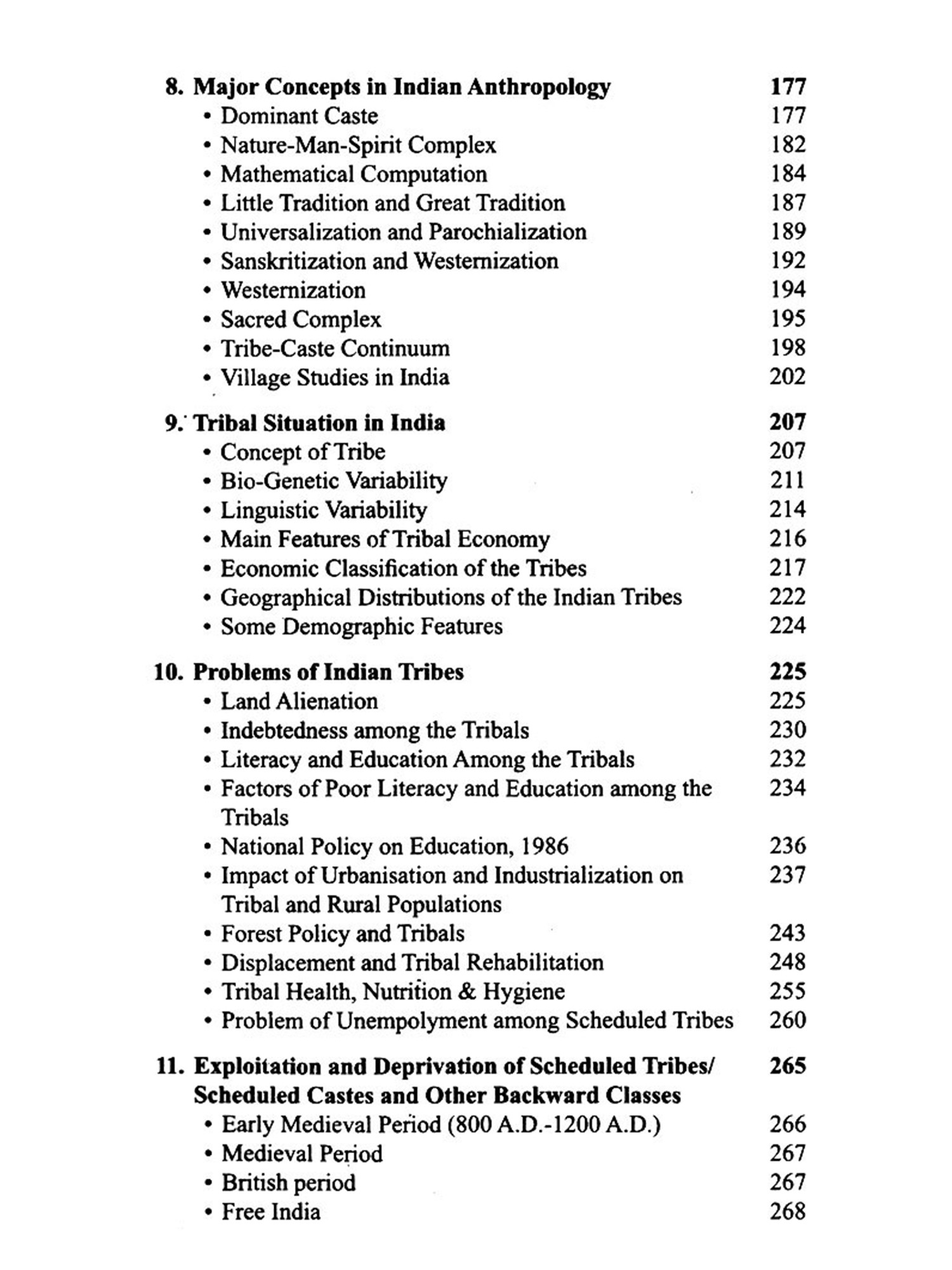 8. Major Concepts in Indian Anthropology 177
• Dominant Caste 177
• Nature-Man-Spirit Complex 182
• Mathematical Computation 184
• Little Tradition and Great Tradition 187
• Universalization and Parochialization 189
• Sanskritization and Westernization 192
• Westernization 194
• Sacred Complex 195
• Tribe-Caste Continuum 198
• Village Studies in India 202

9. Tribal Situation in India 207
• Concept of Tribe 207
• Bio-Genetic Variability 211
• Linguistic Variability 214
• Main Features of Tribal Economy 216
• Economic Classification of the Tribes 217
• Geographical Distributions of the Indian Tribes 222
• Some Demographic Features 224

10. Problems of Indian Tribes 225
• Land Alienation 225
• Indebtedness among the Tribals 230
• Literacy and Education Among the Tribals 232
• Factors of Poor Literacy and Education among the Tribals 234
• National Policy on Education, 1986 236
• Impact of Urbanisation and Industrialization on Tribal and Rural Populations 237
• Forest Policy and Tribals 243
• Displacement and Tribal Rehabilitation 248
• Tribal Health, Nutrition & Hygiene 255
• Problem of Unempolyment among Scheduled Tribes 260

11. Exploitation and Deprivation of Scheduled Tribes/ Scheduled Castes and Other Backward Classes 265
• Early Medieval Period (800 A.D.-1200 A.D.) 266
• Medieval Period 267
• British period 267
• Free India 268